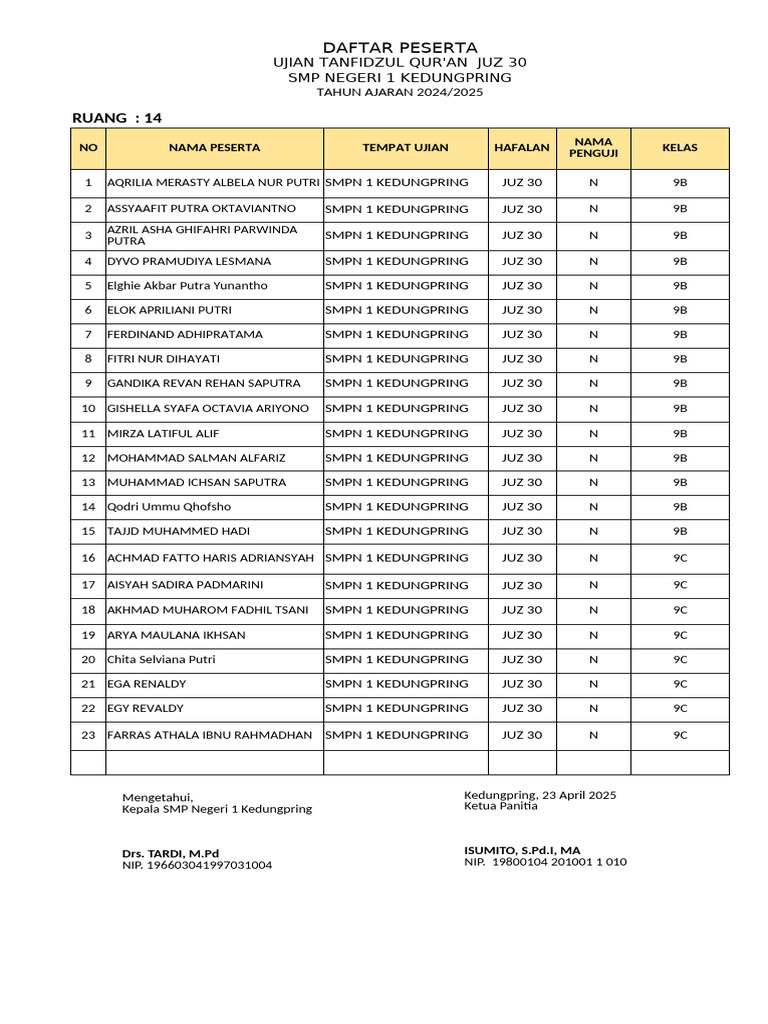 DAFTAR PESERTA
UJIAN TANFIDZUL QUR'AN JUZ 30
SMP NEGERI 1 KEDUNGPRING
TAHUN AJARAN 2024/2025

RUANG : 14

| NO | NAMA PESERTA | TEMPAT UJIAN | HAFALAN | NAMA PENGUJI | KELAS |
|---|---|---|---|---|---|
| 1 | AQRILIA MERASTY ALBELA NUR PUTRI | SMPN 1 KEDUNGPRING | JUZ 30 | N | 9B |
| 2 | ASSYAAFIT PUTRA OKTAVIANTNO | SMPN 1 KEDUNGPRING | JUZ 30 | N | 9B |
| 3 | AZRIL ASHA GHIFAHRI PARWINDA PUTRA | SMPN 1 KEDUNGPRING | JUZ 30 | N | 9B |
| 4 | DYVO PRAMUDIYA LESMANA | SMPN 1 KEDUNGPRING | JUZ 30 | N | 9B |
| 5 | Elghie Akbar Putra Yunantho | SMPN 1 KEDUNGPRING | JUZ 30 | N | 9B |
| 6 | ELOK APRILIANI PUTRI | SMPN 1 KEDUNGPRING | JUZ 30 | N | 9B |
| 7 | FERDINAND ADHIPRATAMA | SMPN 1 KEDUNGPRING | JUZ 30 | N | 9B |
| 8 | FITRI NUR DIHAYATI | SMPN 1 KEDUNGPRING | JUZ 30 | N | 9B |
| 9 | GANDIKA REVAN REHAN SAPUTRA | SMPN 1 KEDUNGPRING | JUZ 30 | N | 9B |
| 10 | GISHELLA SYAFA OCTAVIA ARIYONO | SMPN 1 KEDUNGPRING | JUZ 30 | N | 9B |
| 11 | MIRZA LATIFUL ALIF | SMPN 1 KEDUNGPRING | JUZ 30 | N | 9B |
| 12 | MOHAMMAD SALMAN ALFARIZ | SMPN 1 KEDUNGPRING | JUZ 30 | N | 9B |
| 13 | MUHAMMAD ICHSAN SAPUTRA | SMPN 1 KEDUNGPRING | JUZ 30 | N | 9B |
| 14 | Qodri Ummu Qhofsho | SMPN 1 KEDUNGPRING | JUZ 30 | N | 9B |
| 15 | TAJJD MUHAMMED HADI | SMPN 1 KEDUNGPRING | JUZ 30 | N | 9B |
| 16 | ACHMAD FATTO HARIS ADRIANSYAH | SMPN 1 KEDUNGPRING | JUZ 30 | N | 9C |
| 17 | AISYAH SADIRA PADMARINI | SMPN 1 KEDUNGPRING | JUZ 30 | N | 9C |
| 18 | AKHMAD MUHAROM FADHIL TSANI | SMPN 1 KEDUNGPRING | JUZ 30 | N | 9C |
| 19 | ARYA MAULANA IKHSAN | SMPN 1 KEDUNGPRING | JUZ 30 | N | 9C |
| 20 | Chita Selviana Putri | SMPN 1 KEDUNGPRING | JUZ 30 | N | 9C |
| 21 | EGA RENALDY | SMPN 1 KEDUNGPRING | JUZ 30 | N | 9C |
| 22 | EGY REVALDY | SMPN 1 KEDUNGPRING | JUZ 30 | N | 9C |
| 23 | FARRAS ATHALA IBNU RAHMADHAN | SMPN 1 KEDUNGPRING | JUZ 30 | N | 9C |
| | | | | | |

Mengetahui,
Kepala SMP Negeri 1 Kedungpring

Drs. TARDI, M.Pd
NIP. 196603041997031004

Kedungpring, 23 April 2025
Ketua Panitia

ISUMITO, S.Pd.I, MA
NIP. 19800104 201001 1 010